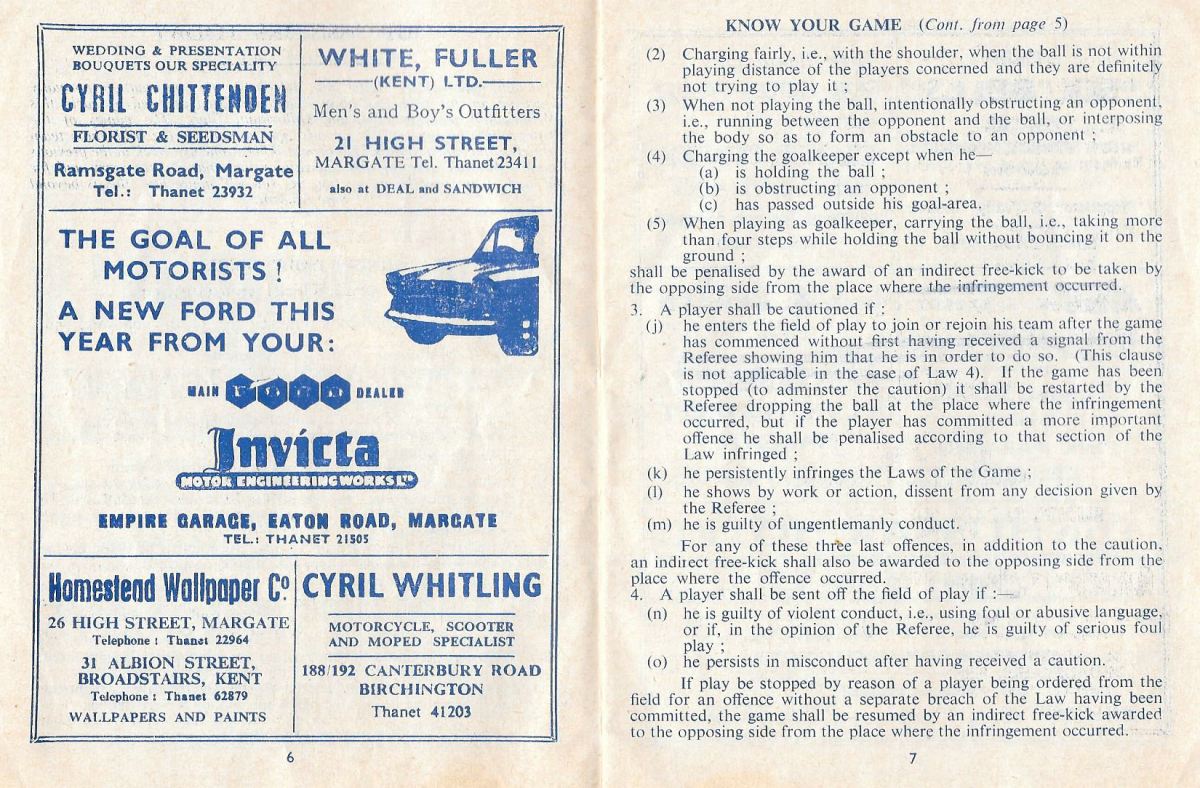 WEDDING & PRESENTATION BOUQUETS OUR SPECIALITY

CYRIL CHITTENDEN

FLORIST & SEEDSMAN

Ramsgate Road, Margate
Tel.: Thanet 23932

WHITE, FULLER
(KENT) LTD.

Men's and Boy's Outfitters

21 HIGH STREET,
MARGATE Tel. Thanet 23411

also at DEAL and SANDWICH

THE GOAL OF ALL MOTORISTS !
A NEW FORD THIS YEAR FROM YOUR:

MAIN FORD DEALER

Invicta
MOTOR ENGINEERING WORKS LTD

EMPIRE GARAGE, EATON ROAD, MARGATE
TEL.: THANET 21505

Homestead Wallpaper Co

26 HIGH STREET, MARGATE
Telephone : Thanet 22964

31 ALBION STREET, BROADSTAIRS, KENT
Telephone : Thanet 62879

WALLPAPERS AND PAINTS

CYRIL WHITLING

MOTORCYCLE, SCOOTER AND MOPED SPECIALIST

188/192 CANTERBURY ROAD
BIRCHINGTON

Thanet 41203

6

KNOW YOUR GAME (Cont. from page 5)

(2) Charging fairly, i.e., with the shoulder, when the ball is not within playing distance of the players concerned and they are definitely not trying to play it ;
(3) When not playing the ball, intentionally obstructing an opponent, i.e., running between the opponent and the ball, or interposing the body so as to form an obstacle to an opponent ;
(4) Charging the goalkeeper except when he—
(a) is holding the ball ;
(b) is obstructing an opponent ;
(c) has passed outside his goal-area.
(5) When playing as goalkeeper, carrying the ball, i.e., taking more than four steps while holding the ball without bouncing it on the ground ;
shall be penalised by the award of an indirect free-kick to be taken by the opposing side from the place where the infringement occurred.
3. A player shall be cautioned if :
(j) he enters the field of play to join or rejoin his team after the game has commenced without first having received a signal from the Referee showing him that he is in order to do so. (This clause is not applicable in the case of Law 4). If the game has been stopped (to adminster the caution) it shall be restarted by the Referee dropping the ball at the place where the infringement occurred, but if the player has committed a more important offence he shall be penalised according to that section of the Law infringed ;
(k) he persistently infringes the Laws of the Game ;
(l) he shows by work or action, dissent from any decision given by the Referee ;
(m) he is guilty of ungentlemanly conduct.

For any of these three last offences, in addition to the caution, an indirect free-kick shall also be awarded to the opposing side from the place where the offence occurred.
4. A player shall be sent off the field of play if :—
(n) he is guilty of violent conduct, i.e., using foul or abusive language, or if, in the opinion of the Referee, he is guilty of serious foul play ;
(o) he persists in misconduct after having received a caution.

If play be stopped by reason of a player being ordered from the field for an offence without a separate breach of the Law having been committed, the game shall be resumed by an indirect free-kick awarded to the opposing side from the place where the infringement occurred.

7